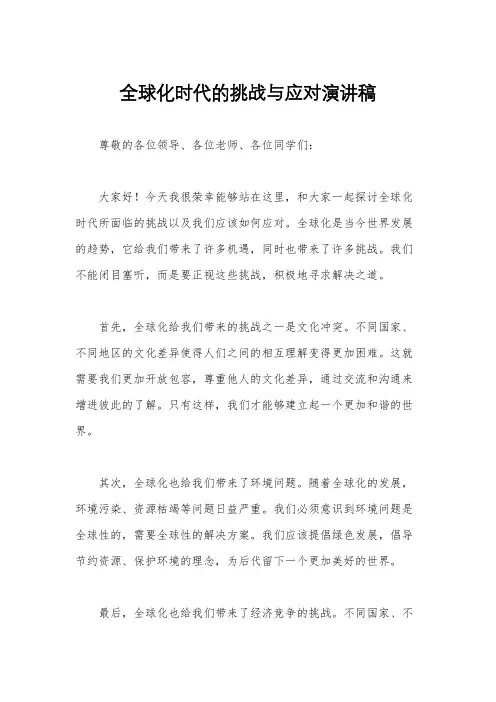 全球化时代的挑战与应对演讲稿

尊敬的各位领导、各位老师、各位同学们：

大家好！今天我很荣幸能够站在这里，和大家一起探讨全球化时代所面临的挑战以及我们应该如何应对。全球化是当今世界发展的趋势，它给我们带来了许多机遇，同时也带来了许多挑战。我们不能闭目塞听，而是要正视这些挑战，积极地寻求解决之道。

首先，全球化给我们带来的挑战之一是文化冲突。不同国家、不同地区的文化差异使得人们之间的相互理解变得更加困难。这就需要我们更加开放包容，尊重他人的文化差异，通过交流和沟通来增进彼此的了解。只有这样，我们才能够建立起一个更加和谐的世界。

其次，全球化也给我们带来了环境问题。随着全球化的发展，环境污染、资源枯竭等问题日益严重。我们必须意识到环境问题是全球性的，需要全球性的解决方案。我们应该提倡绿色发展，倡导节约资源、保护环境的理念，为后代留下一个更加美好的世界。

最后，全球化也给我们带来了经济竞争的挑战。不同国家、不